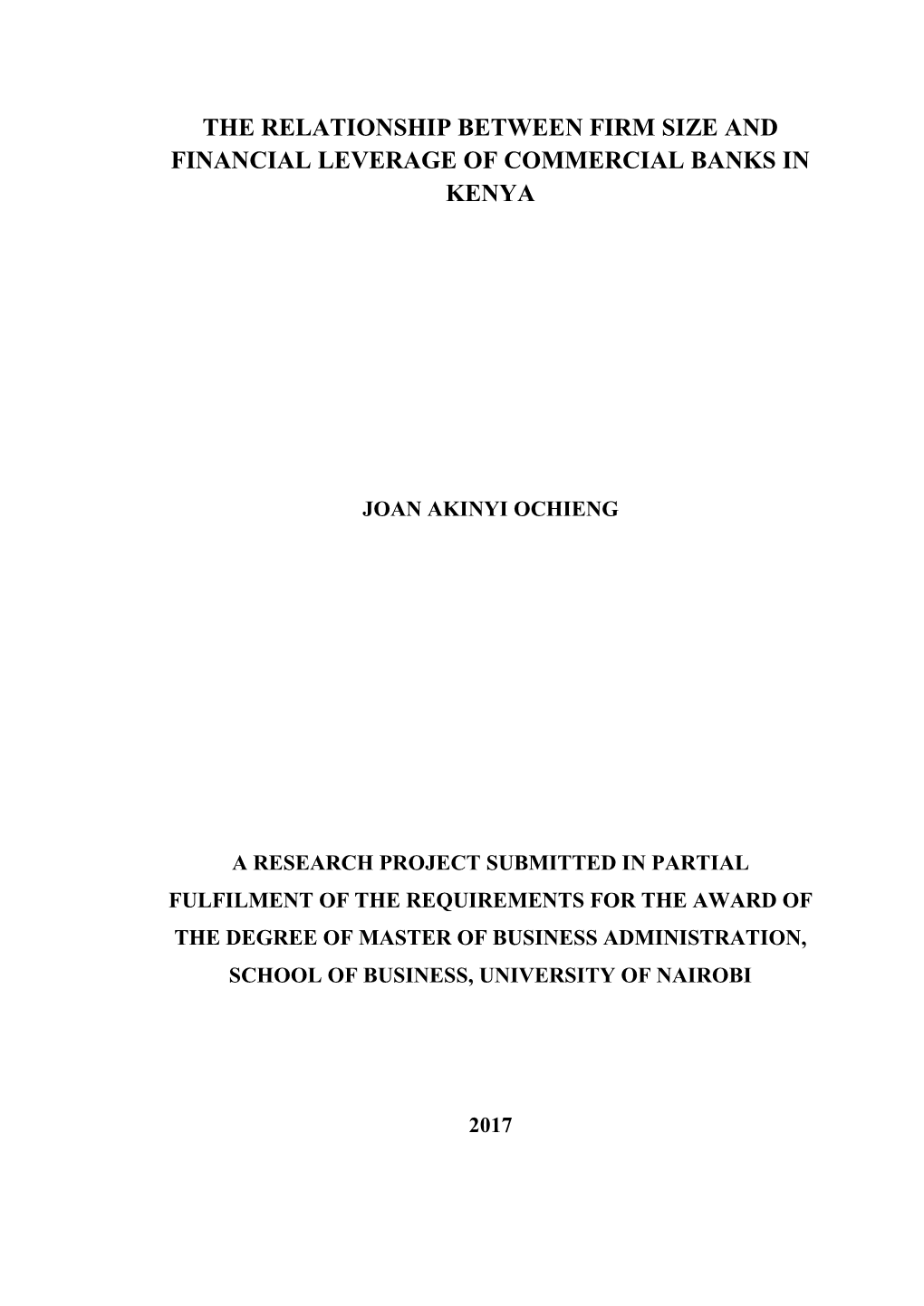 THE RELATIONSHIP BETWEEN FIRM SIZE AND FINANCIAL LEVERAGE OF COMMERCIAL BANKS IN KENYA

JOAN AKINYI OCHIENG

A RESEARCH PROJECT SUBMITTED IN PARTIAL FULFILMENT OF THE REQUIREMENTS FOR THE AWARD OF THE DEGREE OF MASTER OF BUSINESS ADMINISTRATION, SCHOOL OF BUSINESS, UNIVERSITY OF NAIROBI

2017